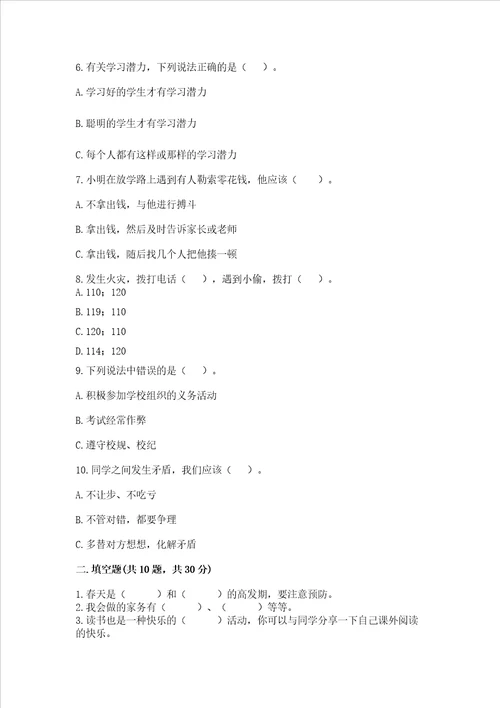 6.有关学习潜力，下列说法正确的是（　）。

A.学习好的学生才有学习潜力

B.聪明的学生才有学习潜力

C.每个人都有这样或那样的学习潜力

7.小明在放学路上遇到有人勒索零花钱，他应该（　）。

A.不拿出钱，与他进行搏斗

B.拿出钱，然后及时告诉家长或老师

C.拿出钱，随后找几个人把他揍一顿

8.发生火灾，拨打电话（　），遇到小偷，拨打（　）。
A.110；120
B.119；110
C.120；110
D.114；120

9.下列说法中错误的是（　）。

A.积极参加学校组织的义务活动

B.考试经常作弊

C.遵守校规、校纪

10.同学之间发生矛盾，我们应该（　）。

A.不让步、不吃亏

B.不管对错，都要争理

C.多替对方想想，化解矛盾

二.填空题(共10题，共30分)

1.春天是（　　）和（　　）的高发期，要注意预防。
2.我会做的家务有（　　）、（　　）等等。
3.读书也是一种快乐的（　　）活动，你可以与同学分享一下自己课外阅读的快乐。